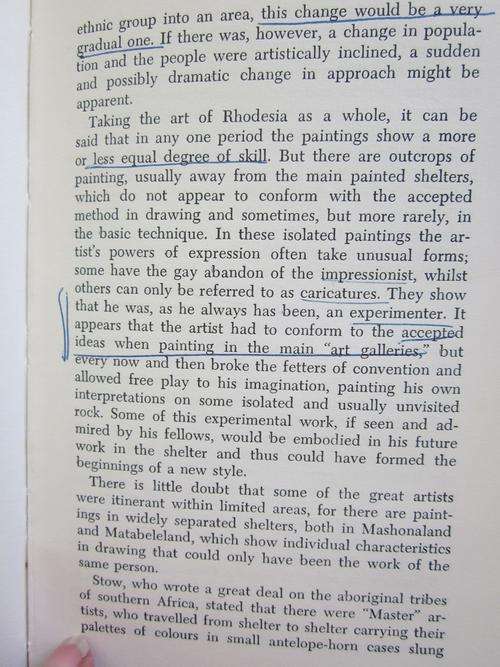 ethnic group into an area, this change would be a very gradual one. If there was, however, a change in population and the people were artistically inclined, a sudden and possibly dramatic change in approach might be apparent.

Taking the art of Rhodesia as a whole, it can be said that in any one period the paintings show a more or less equal degree of skill. But there are outcrops of painting, usually away from the main painted shelters, which do not appear to conform with the accepted method in drawing and sometimes, but more rarely, in the basic technique. In these isolated paintings the artist's powers of expression often take unusual forms; some have the gay abandon of the impressionist, whilst others can only be referred to as caricatures. They show that he was, as he always has been, an experimenter. It appears that the artist had to conform to the accepted ideas when painting in the main "art galleries," but every now and then broke the fetters of convention and allowed free play to his imagination, painting his own interpretations on some isolated and usually unvisited rock. Some of this experimental work, if seen and admired by his fellows, would be embodied in his future work in the shelter and thus could have formed the beginnings of a new style.

There is little doubt that some of the great artists were itinerant within limited areas, for there are paintings in widely separated shelters, both in Mashonaland and Matabeleland, which show individual characteristics in drawing that could only have been the work of the same person.

Stow, who wrote a great deal on the aboriginal tribes of southern Africa, stated that there were "Master" artists, who travelled from shelter to shelter carrying their palettes of colours in small antelope-horn cases slung